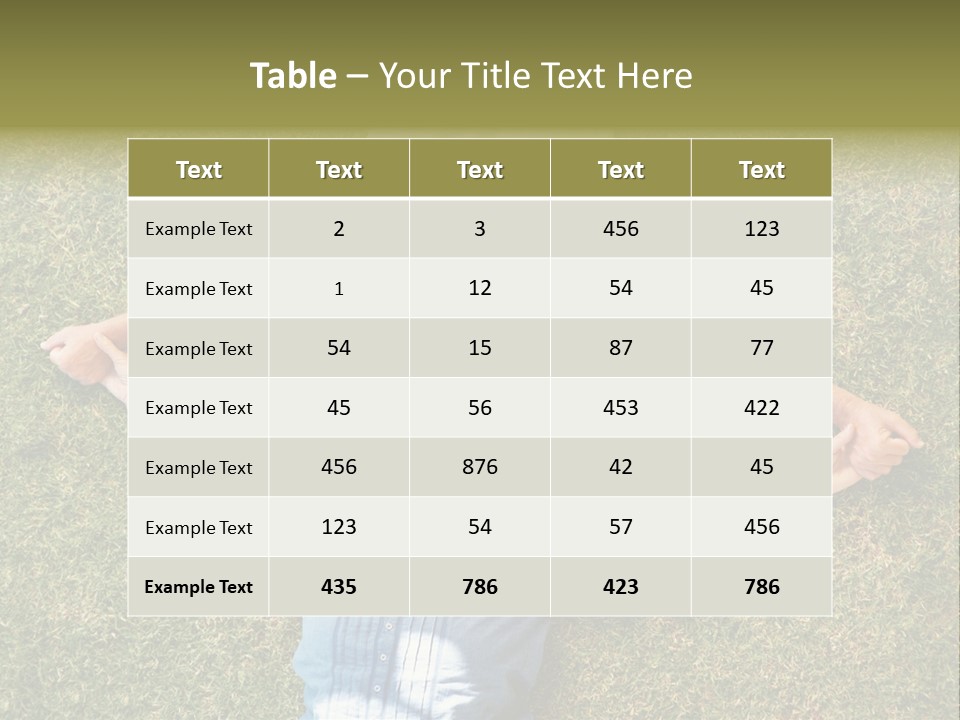 Table – Your Title Text Here

| Text | Text | Text | Text | Text |
|---|---|---|---|---|
| Example Text | 2 | 3 | 456 | 123 |
| Example Text | 1 | 12 | 54 | 45 |
| Example Text | 54 | 15 | 87 | 77 |
| Example Text | 45 | 56 | 453 | 422 |
| Example Text | 456 | 876 | 42 | 45 |
| Example Text | 123 | 54 | 57 | 456 |
| Example Text | 435 | 786 | 423 | 786 |